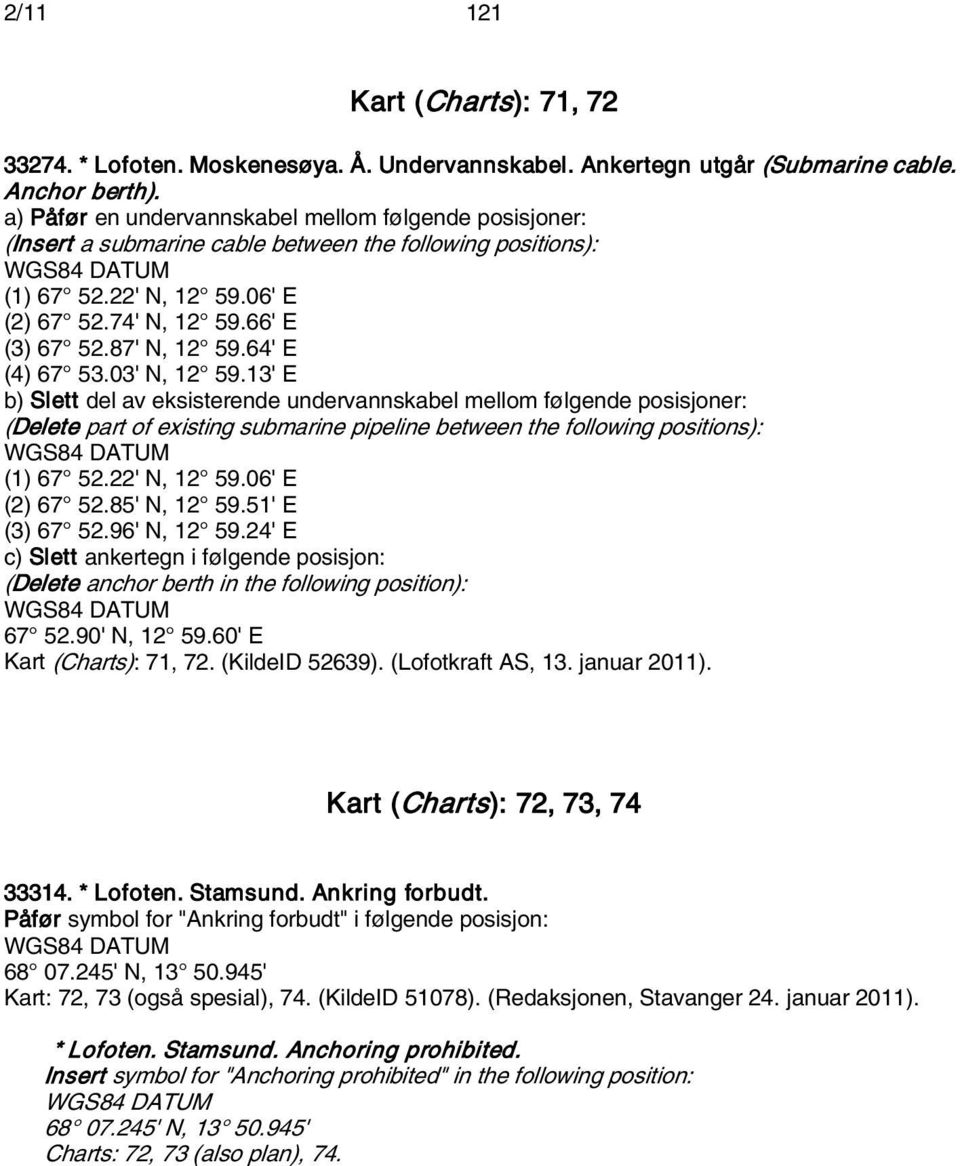 2/11 121

Kart (Charts): 71, 72

33274. * Lofoten. Moskenesøya. Å. Undervannskabel. Ankertegn utgår (Submarine cable. Anchor berth).
a) Påfør en undervannskabel mellom følgende posisjoner:
(Insert a submarine cable between the following positions):
WGS84 DATUM
(1) 67° 52.22' N, 12° 59.06' E
(2) 67° 52.74' N, 12° 59.66' E
(3) 67° 52.87' N, 12° 59.64' E
(4) 67° 53.03' N, 12° 59.13' E
b) Slett del av eksisterende undervannskabel mellom følgende posisjoner:
(Delete part of existing submarine pipeline between the following positions):
WGS84 DATUM
(1) 67° 52.22' N, 12° 59.06' E
(2) 67° 52.85' N, 12° 59.51' E
(3) 67° 52.96' N, 12° 59.24' E
c) Slett ankertegn i følgende posisjon:
(Delete anchor berth in the following position):
WGS84 DATUM
67° 52.90' N, 12° 59.60' E
Kart (Charts): 71, 72. (KildeID 52639). (Lofotkraft AS, 13. januar 2011).

Kart (Charts): 72, 73, 74

33314. * Lofoten. Stamsund. Ankring forbudt.
Påfør symbol for "Ankring forbudt" i følgende posisjon:
WGS84 DATUM
68° 07.245' N, 13° 50.945'
Kart: 72, 73 (også spesial), 74. (KildeID 51078). (Redaksjonen, Stavanger 24. januar 2011).

* Lofoten. Stamsund. Anchoring prohibited.
Insert symbol for "Anchoring prohibited" in the following position:
WGS84 DATUM
68° 07.245' N, 13° 50.945'
Charts: 72, 73 (also plan), 74.